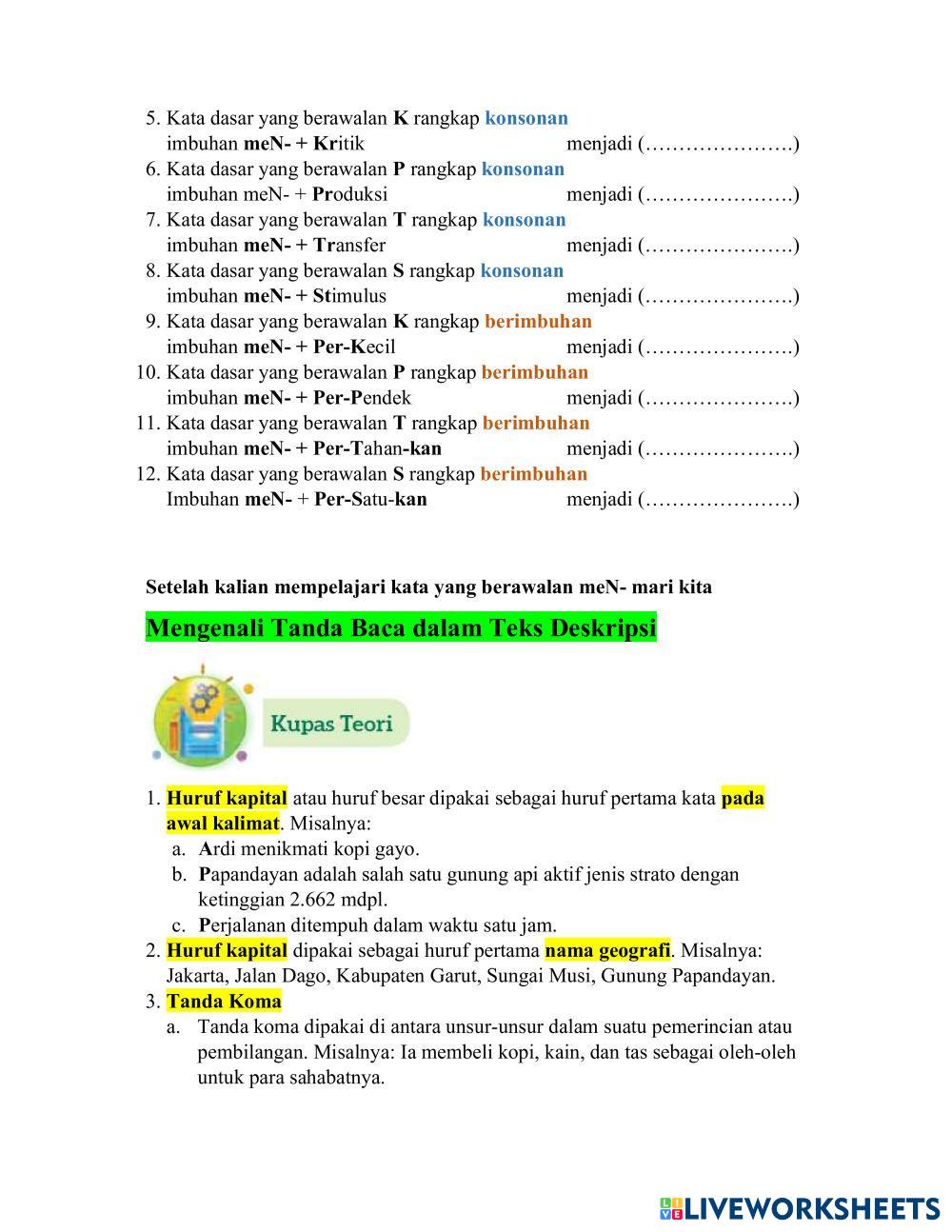 5. Kata dasar yang berawalan K rangkap konsonan
imbuhan meN- + Kritik menjadi (………………….)
6. Kata dasar yang berawalan P rangkap konsonan
imbuhan meN- + Produksi menjadi (………………….)
7. Kata dasar yang berawalan T rangkap konsonan
imbuhan meN- + Transfer menjadi (………………….)
8. Kata dasar yang berawalan S rangkap konsonan
imbuhan meN- + Stimulus menjadi (………………….)
9. Kata dasar yang berawalan K rangkap berimbuhan
imbuhan meN- + Per-Kecil menjadi (………………….)
10. Kata dasar yang berawalan P rangkap berimbuhan
imbuhan meN- + Per-Pendek menjadi (………………….)
11. Kata dasar yang berawalan T rangkap berimbuhan
imbuhan meN- + Per-Tahan-kan menjadi (………………….)
12. Kata dasar yang berawalan S rangkap berimbuhan
Imbuhan meN- + Per-Satu-kan menjadi (………………….)

Setelah kalian mempelajari kata yang berawalan meN- mari kita

Mengenali Tanda Baca dalam Teks Deskripsi

Kupas Teori

1. Huruf kapital atau huruf besar dipakai sebagai huruf pertama kata pada awal kalimat. Misalnya:
a. Ardi menikmati kopi gayo.
b. Papandayan adalah salah satu gunung api aktif jenis strato dengan ketinggian 2.662 mdpl.
c. Perjalanan ditempuh dalam waktu satu jam.
2. Huruf kapital dipakai sebagai huruf pertama nama geografi. Misalnya: Jakarta, Jalan Dago, Kabupaten Garut, Sungai Musi, Gunung Papandayan.
3. Tanda Koma
a. Tanda koma dipakai di antara unsur-unsur dalam suatu pemerincian atau pembilangan. Misalnya: Ia membeli kopi, kain, dan tas sebagai oleh-oleh untuk para sahabatnya.

LIVEWORKSHEETS